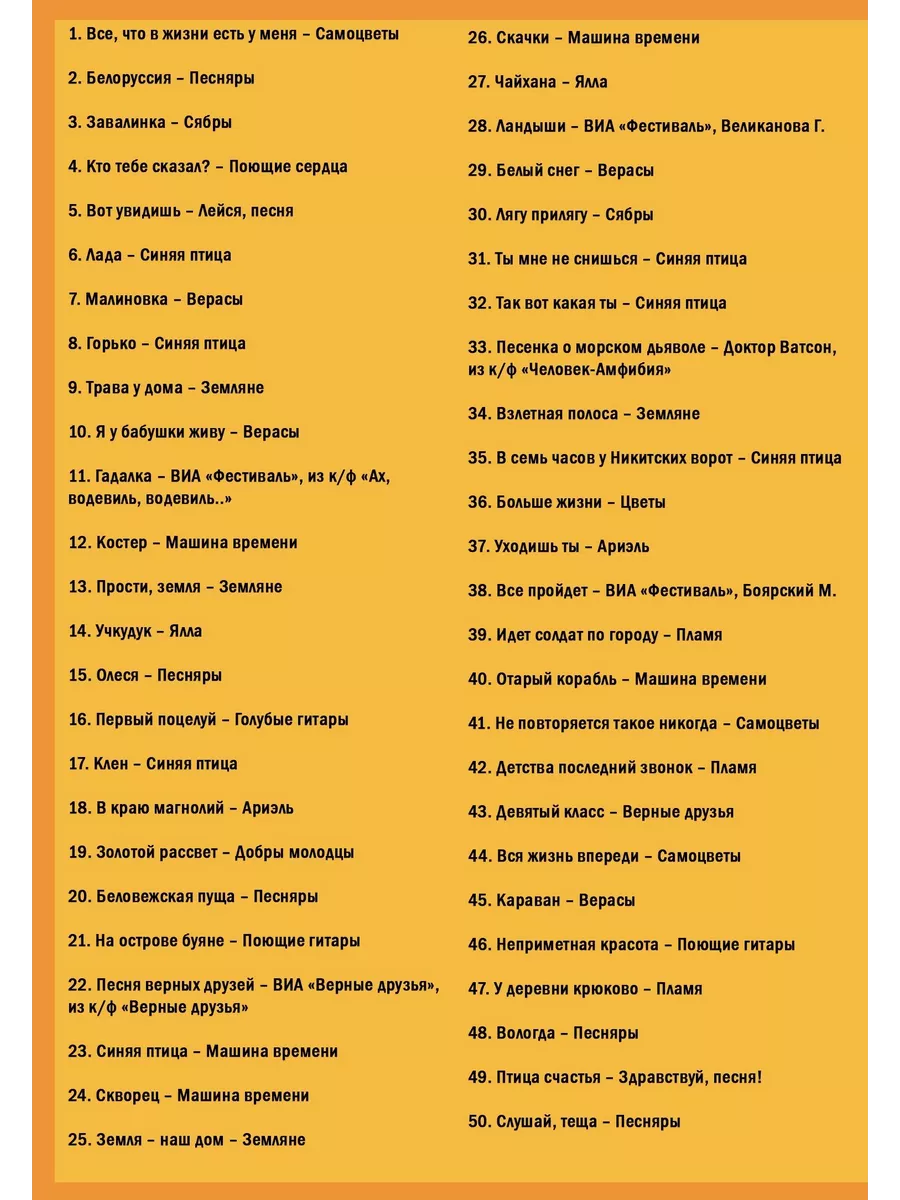 1. Все, что в жизни есть у меня – Самоцветы

2. Белоруссия – Песняры

3. Завалинка – Сябры

4. Кто тебе сказал? – Поющие сердца

5. Вот увидишь – Лейся, песня

6. Лада – Синяя птица

7. Малиновка – Верасы

8. Горько – Синяя птица

9. Трава у дома – Земляне

10. Я у бабушки живу – Верасы

11. Гадалка – ВИА «Фестиваль», из к/ф «Ах, водевиль, водевиль..»

12. Костер – Машина времени

13. Прости, земля – Земляне

14. Учкудук – Ялла

15. Олеся – Песняры

16. Первый поцелуй – Голубые гитары

17. Клен – Синяя птица

18. В краю магнолий – Ариэль

19. Золотой рассвет – Добры молодцы

20. Беловежская пуща – Песняры

21. На острове буяне – Поющие гитары

22. Песня верных друзей – ВИА «Верные друзья», из к/ф «Верные друзья»

23. Синяя птица – Машина времени

24. Скворец – Машина времени

25. Земля – наш дом – Земляне

26. Скачки – Машина времени

27. Чайхана – Ялла

28. Ландыши – ВИА «Фестиваль», Великанова Г.

29. Белый снег – Верасы

30. Лягу прилягу – Сябры

31. Ты мне не снишься – Синяя птица

32. Так вот какая ты – Синяя птица

33. Песенка о морском дьяволе – Доктор Ватсон, из к/ф «Человек-Амфибия»

34. Взлетная полоса – Земляне

35. В семь часов у Никитских ворот – Синяя птица

36. Больше жизни – Цветы

37. Уходишь ты – Ариэль

38. Все пройдет – ВИА «Фестиваль», Боярский М.

39. Идет солдат по городу – Пламя

40. Отарый корабль – Машина времени

41. Не повторяется такое никогда – Самоцветы

42. Детства последний звонок – Пламя

43. Девятый класс – Верные друзья

44. Вся жизнь впереди – Самоцветы

45. Караван – Верасы

46. Неприметная красота – Поющие гитары

47. У деревни крюково – Пламя

48. Вологда – Песняры

49. Птица счастья – Здравствуй, песня!

50. Слушай, теща – Песняры